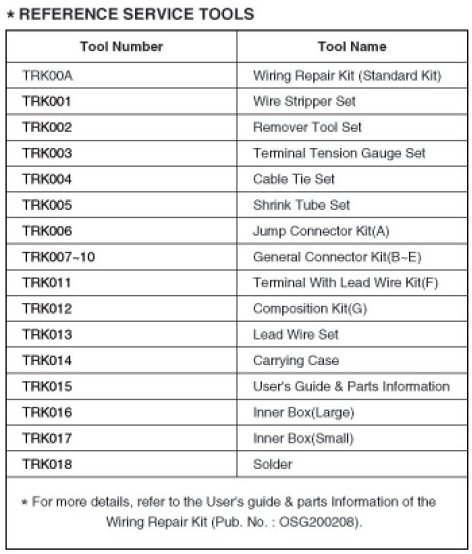 * REFERENCE SERVICE TOOLS

| Tool Number | Tool Name |
|---|---|
| TRK00A | Wiring Repair Kit (Standard Kit) |
| TRK001 | Wire Stripper Set |
| TRK002 | Remover Tool Set |
| TRK003 | Terminal Tension Gauge Set |
| TRK004 | Cable Tie Set |
| TRK005 | Shrink Tube Set |
| TRK006 | Jump Connector Kit(A) |
| TRK007~10 | General Connector Kit(B~E) |
| TRK011 | Terminal With Lead Wire Kit(F) |
| TRK012 | Composition Kit(G) |
| TRK013 | Lead Wire Set |
| TRK014 | Carrying Case |
| TRK015 | User's Guide & Parts Information |
| TRK016 | Inner Box(Large) |
| TRK017 | Inner Box(Small) |
| TRK018 | Solder |

* For more details, refer to the User's guide & parts Information of the Wiring Repair Kit (Pub. No. : OSG200208).